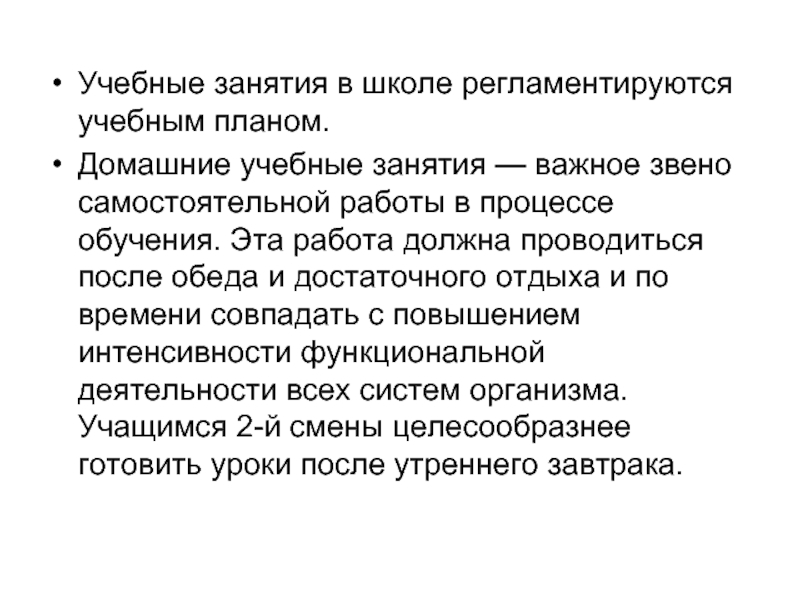 • Учебные занятия в школе регламентируются учебным планом.

• Домашние учебные занятия — важное звено самостоятельной работы в процессе обучения. Эта работа должна проводиться после обеда и достаточного отдыха и по времени совпадать с повышением интенсивности функциональной деятельности всех систем организма. Учащимся 2-й смены целесообразнее готовить уроки после утреннего завтрака.